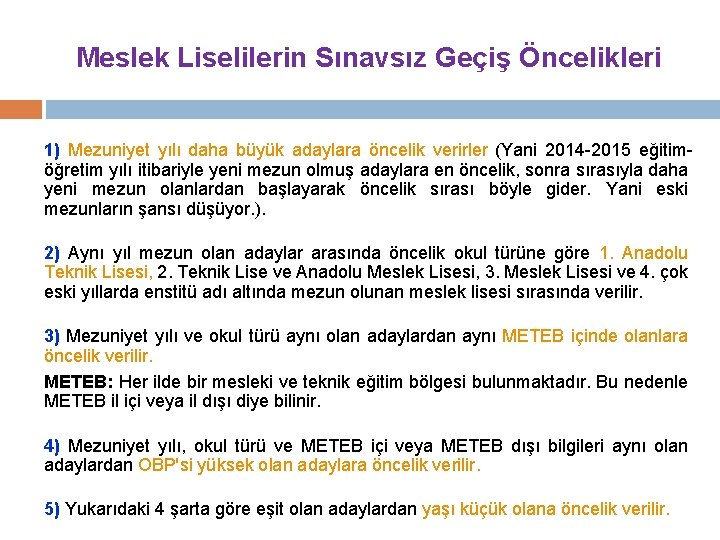 Meslek Liselilerin Sınavsız Geçiş Öncelikleri

1) Mezuniyet yılı daha büyük adaylara öncelik verirler (Yani 2014-2015 eğitim-öğretim yılı itibariyle yeni mezun olmuş adaylara en öncelik, sonra sırasıyla daha yeni mezun olanlardan başlayarak öncelik sırası böyle gider. Yani eski mezunların şansı düşüyor.).

2) Aynı yıl mezun olan adaylar arasında öncelik okul türüne göre 1. Anadolu Teknik Lisesi, 2. Teknik Lise ve Anadolu Meslek Lisesi, 3. Meslek Lisesi ve 4. çok eski yıllarda enstitü adı altında mezun olunan meslek lisesi sırasında verilir.

3) Mezuniyet yılı ve okul türü aynı olan adaylardan aynı METEB içinde olanlara öncelik verilir.

METEB: Her ilde bir mesleki ve teknik eğitim bölgesi bulunmaktadır. Bu nedenle METEB il içi veya il dışı diye bilinir.

4) Mezuniyet yılı, okul türü ve METEB içi veya METEB dışı bilgileri aynı olan adaylardan OBP'si yüksek olan adaylara öncelik verilir.

5) Yukarıdaki 4 şarta göre eşit olan adaylardan yaşı küçük olana öncelik verilir.